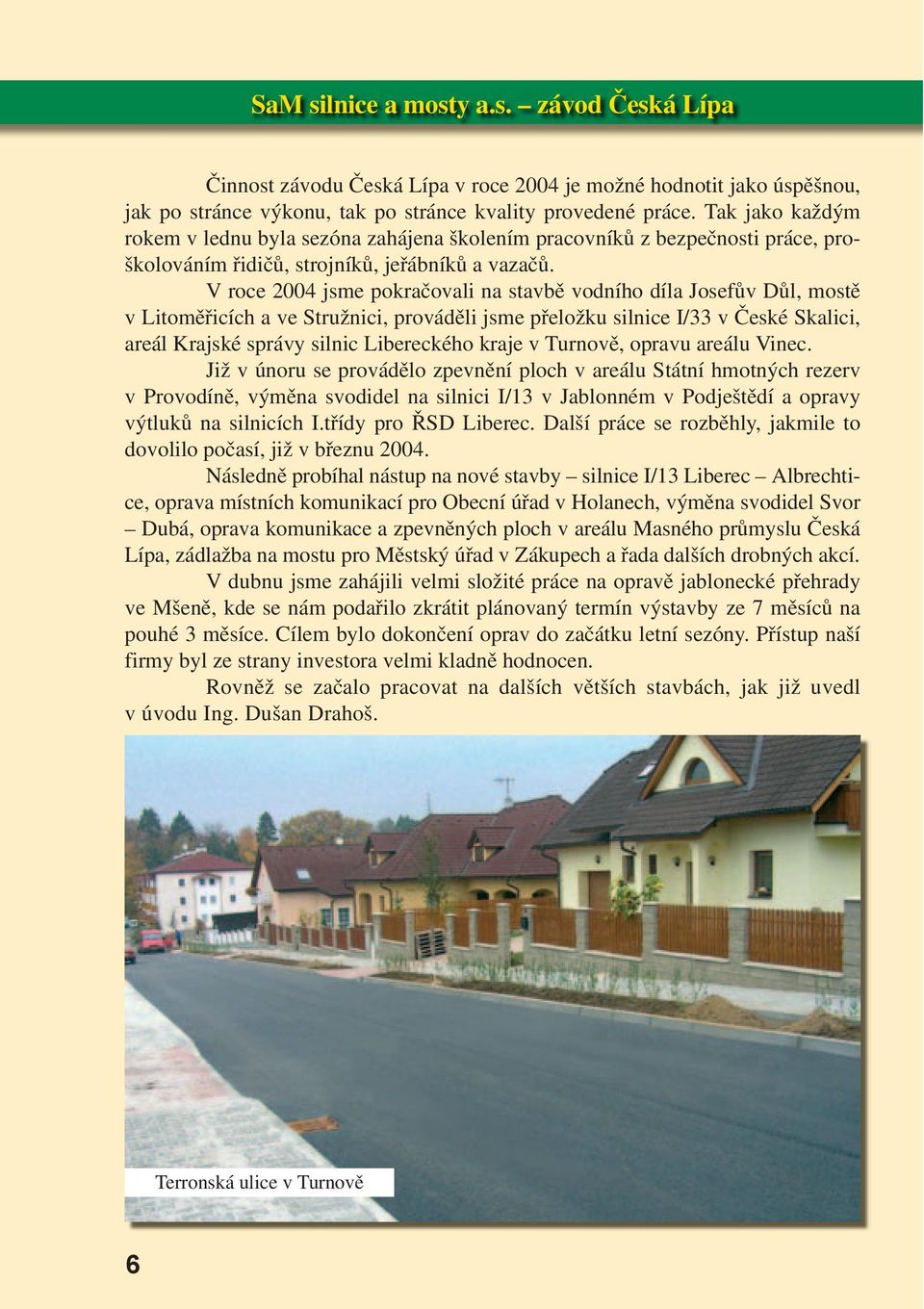 SaM silnice a mosty a.s. – závod Česká Lípa

Činnost závodu Česká Lípa v roce 2004 je možné hodnotit jako úspěšnou, jak po stránce výkonu, tak po stránce kvality provedené práce. Tak jako každým rokem v lednu byla sezóna zahájena školením pracovníků z bezpečnosti práce, proškolováním řidičů, strojníků, jeřábníků a vazačů.

V roce 2004 jsme pokračovali na stavbě vodního díla Josefův Důl, mostě v Litoměřicích a ve Stružnici, prováděli jsme přeložku silnice I/33 v České Skalici, areál Krajské správy silnic Libereckého kraje v Turnově, opravu areálu Vinec.

Již v únoru se provádělo zpevnění ploch v areálu Státní hmotných rezerv v Provodíně, výměna svodidel na silnici I/13 v Jablonném v Podještědí a opravy výtluků na silnicích I.třídy pro ŘSD Liberec. Další práce se rozběhly, jakmile to dovolilo počasí, již v březnu 2004.

Následně probíhal nástup na nové stavby – silnice I/13 Liberec – Albrechtice, oprava místních komunikací pro Obecní úřad v Holanech, výměna svodidel Svor – Dubá, oprava komunikace a zpevněných ploch v areálu Masného průmyslu Česká Lípa, zádlažba na mostu pro Městský úřad v Zákupech a řada dalších drobných akcí.

V dubnu jsme zahájili velmi složité práce na opravě jablonecké přehrady ve Mšeně, kde se nám podařilo zkrátit plánovaný termín výstavby ze 7 měsíců na pouhé 3 měsíce. Cílem bylo dokončení oprav do začátku letní sezóny. Přístup naší firmy byl ze strany investora velmi kladně hodnocen.

Rovněž se začalo pracovat na dalších větších stavbách, jak již uvedl v úvodu Ing. Dušan Drahoš.

Terronská ulice v Turnově

6